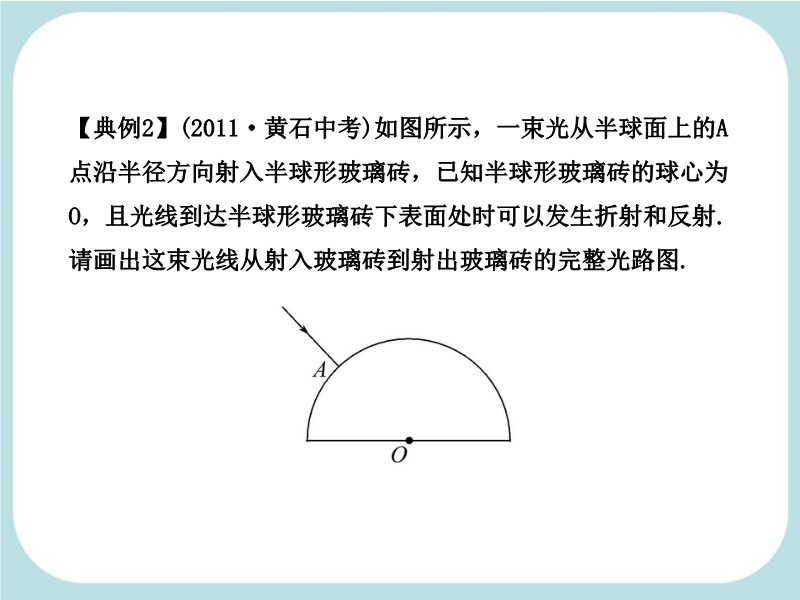 【典例2】(2011·黄石中考)如图所示，一束光从半球面上的A点沿半径方向射入半球形玻璃砖，已知半球形玻璃砖的球心为O，且光线到达半球形玻璃砖下表面处时可以发生折射和反射.请画出这束光线从射入玻璃砖到射出玻璃砖的完整光路图.

A

O